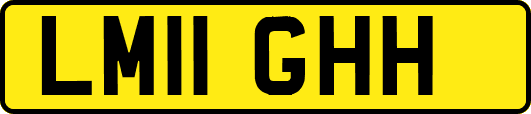 LM11 GHH